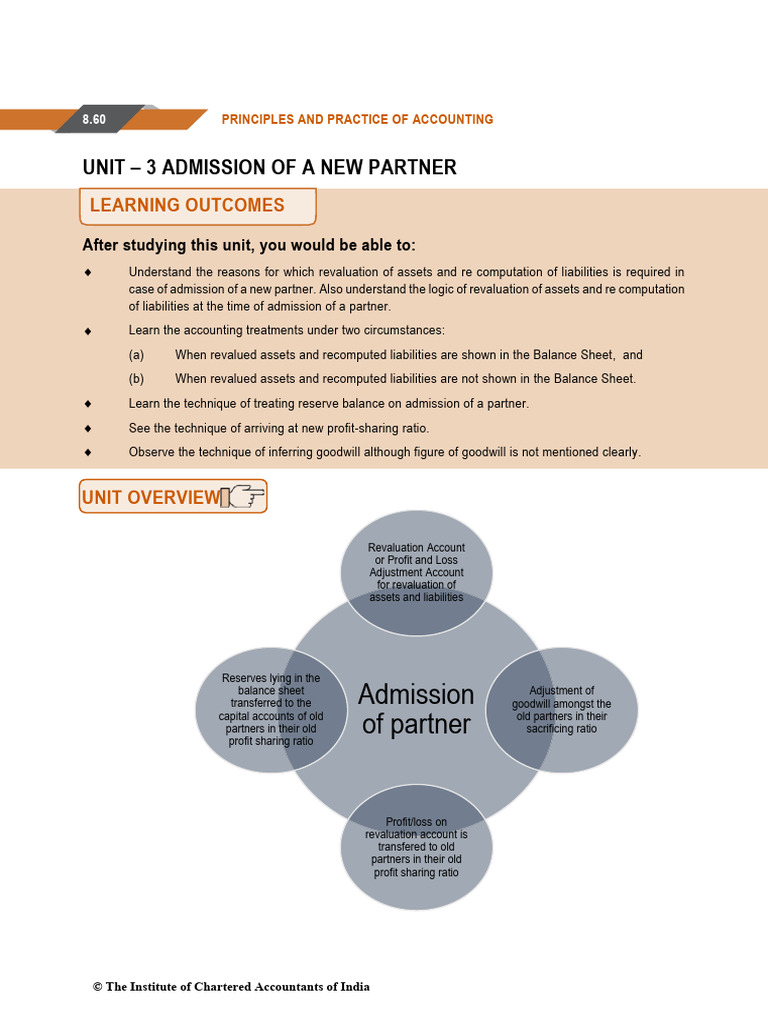 8.60

PRINCIPLES AND PRACTICE OF ACCOUNTING

UNIT – 3 ADMISSION OF A NEW PARTNER

LEARNING OUTCOMES

After studying this unit, you would be able to:

♦ Understand the reasons for which revaluation of assets and re computation of liabilities is required in case of admission of a new partner. Also understand the logic of revaluation of assets and re computation of liabilities at the time of admission of a partner.

♦ Learn the accounting treatments under two circumstances:

(a) When revalued assets and recomputed liabilities are shown in the Balance Sheet, and

(b) When revalued assets and recomputed liabilities are not shown in the Balance Sheet.

♦ Learn the technique of treating reserve balance on admission of a partner.

♦ See the technique of arriving at new profit-sharing ratio.

♦ Observe the technique of inferring goodwill although figure of goodwill is not mentioned clearly.

UNIT OVERVIEW

Revaluation Account or Profit and Loss Adjustment Account for revaluation of assets and liabilities

Reserves lying in the balance sheet transferred to the capital accounts of old partners in their old profit sharing ratio

Admission of partner

Adjustment of goodwill amongst the old partners in their sacrificing ratio

Profit/loss on revaluation account is transfered to old partners in their old profit sharing ratio

© The Institute of Chartered Accountants of India